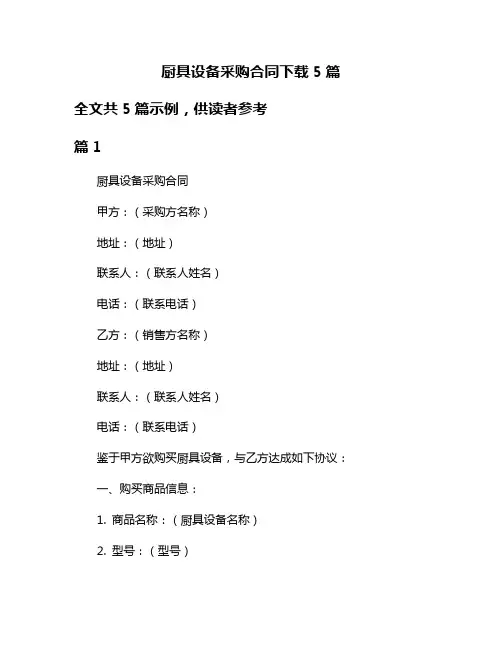 厨具设备采购合同下载 5 篇

全文共 5 篇示例，供读者参考

篇 1

厨具设备采购合同

甲方：（采购方名称）

地址：（地址）

联系人：（联系人姓名）

电话：（联系电话）

乙方：（销售方名称）

地址：（地址）

联系人：（联系人姓名）

电话：（联系电话）

鉴于甲方欲购买厨具设备，与乙方达成如下协议：

一、购买商品信息：

1. 商品名称：（厨具设备名称）

2. 型号：（型号）